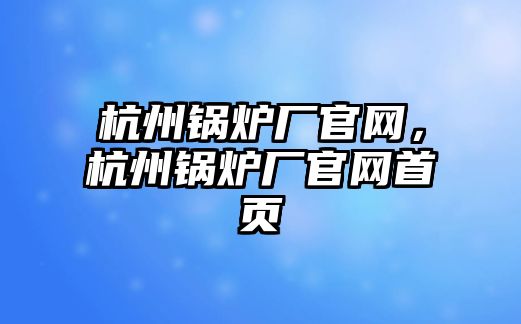 杭州锅炉厂官网，杭州锅炉厂官网首页